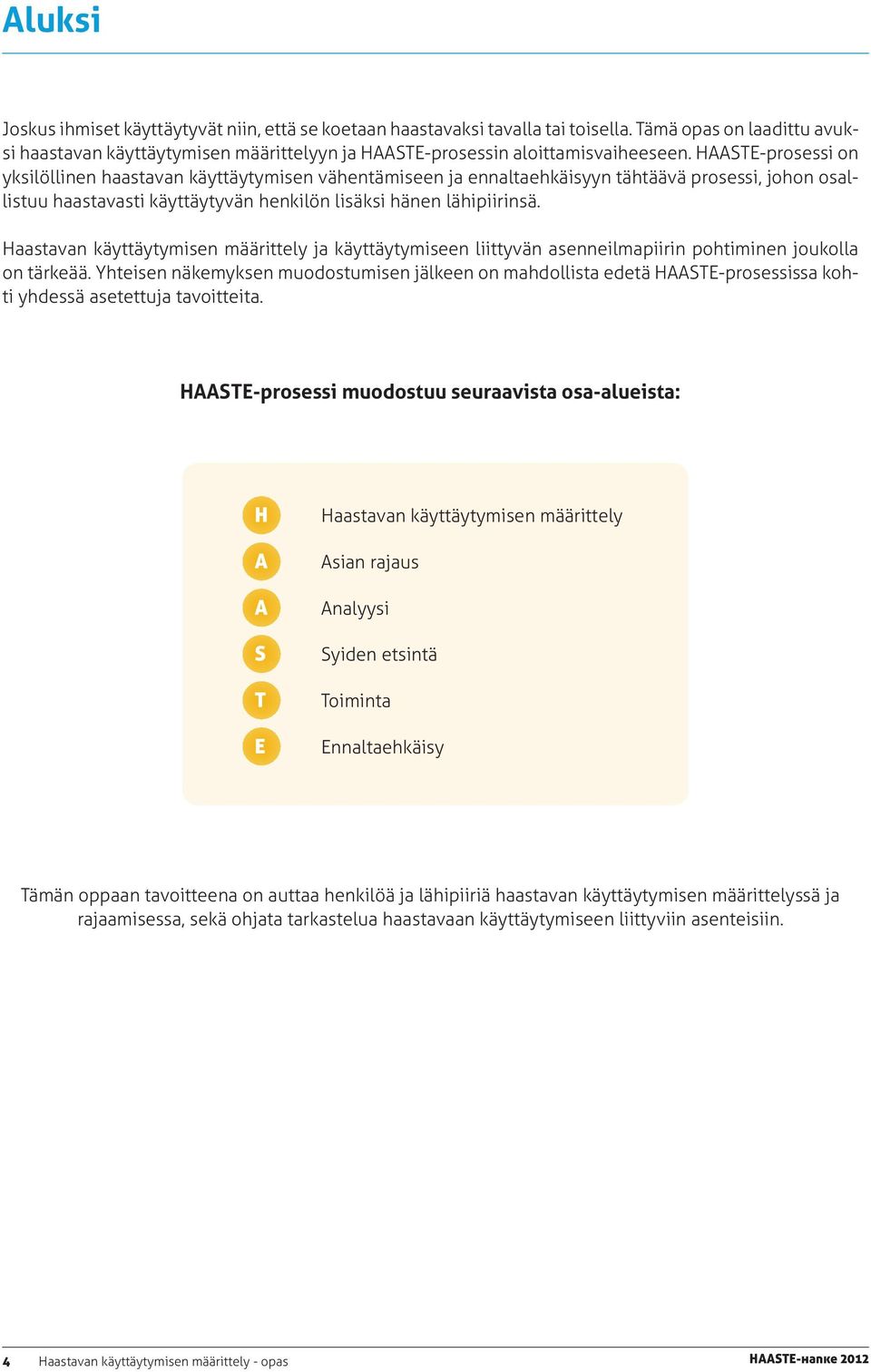 Aluksi

Joskus ihmiset käyttäytyvät niin, että se koetaan haastavaksi tavalla tai toisella. Tämä opas on laadittu avuksi haastavan käyttäytymisen määrittelyyn ja HAASTE-prosessin aloittamisvaiheeseen. HAASTE-prosessi on yksilöllinen haastavan käyttäytymisen vähentämiseen ja ennaltaehkäisyyn tähtäävä prosessi, johon osallistuu haastavasti käyttäytyvän henkilön lisäksi hänen lähipiirinsä.

Haastavan käyttäytymisen määrittely ja käyttäytymiseen liittyvän asenneilmapiirin pohtiminen joukolla on tärkeää. Yhteisen näkemyksen muodostumisen jälkeen on mahdollista edetä HAASTE-prosessissa kohti yhdessä asetettuja tavoitteita.

HAASTE-prosessi muodostuu seuraavista osa-alueista:

H Haastavan käyttäytymisen määrittely
A Asian rajaus
A Analyysi
S Syiden etsintä
T Toiminta
E Ennaltaehkäisy

Tämän oppaan tavoitteena on auttaa henkilöä ja lähipiiriä haastavan käyttäytymisen määrittelyssä ja rajaamisessa, sekä ohjata tarkastelua haastavaan käyttäytymiseen liittyviin asenteisiin.

4 Haastavan käyttäytymisen määrittely - opas

HAASTE-hanke 2012